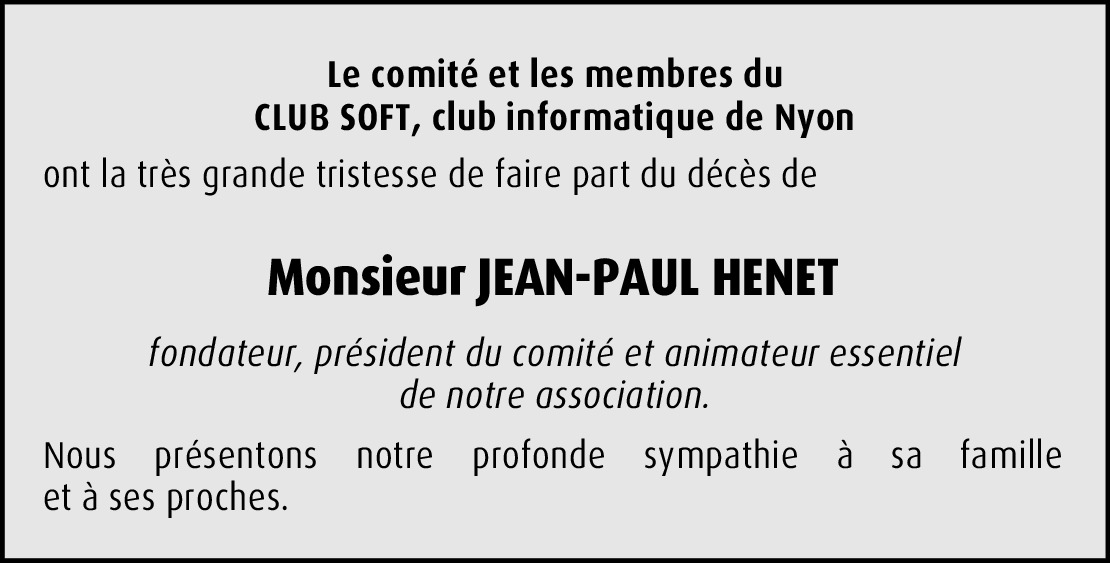 Le comité et les membres du
CLUB SOFT, club informatique de Nyon

ont la très grande tristesse de faire part du décès de

Monsieur JEAN-PAUL HENET

fondateur, président du comité et animateur essentiel de notre association.

Nous présentons notre profonde sympathie à sa famille et à ses proches.